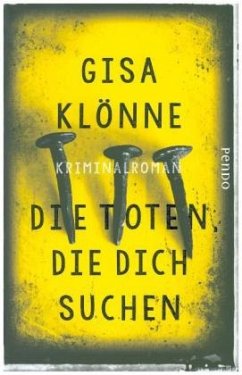 GISA
KLÖNNE

KRIMINALROMAN

DIE TOTEN,
DIE DICH
SUCHEN

pendo